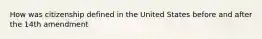 How was citizenship defined in the United States before and after the 14th amendment